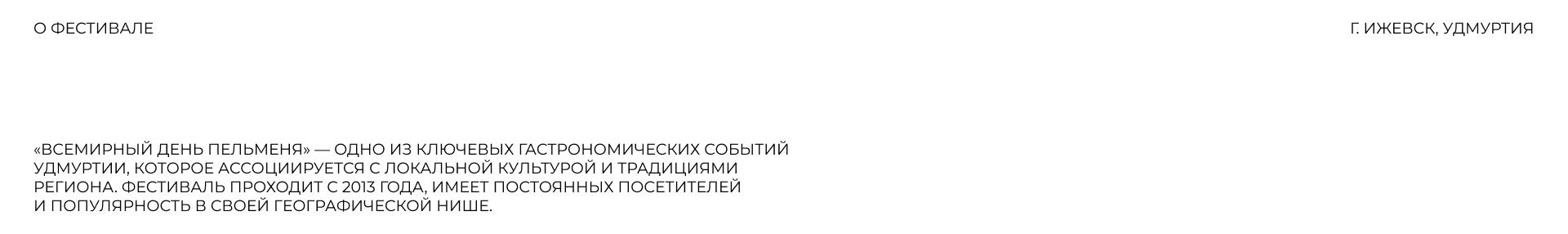 О ФЕСТИВАЛЕ

Г. ИЖЕВСК, УДМУРТИЯ

«ВСЕМИРНЫЙ ДЕНЬ ПЕЛЬМЕНЯ» — ОДНО ИЗ КЛЮЧЕВЫХ ГАСТРОНОМИЧЕСКИХ СОБЫТИЙ УДМУРТИИ, КОТОРОЕ АССОЦИИРУЕТСЯ С ЛОКАЛЬНОЙ КУЛЬТУРОЙ И ТРАДИЦИЯМИ РЕГИОНА. ФЕСТИВАЛЬ ПРОХОДИТ С 2013 ГОДА, ИМЕЕТ ПОСТОЯННЫХ ПОСЕТИТЕЛЕЙ И ПОПУЛЯРНОСТЬ В СВОЕЙ ГЕОГРАФИЧЕСКОЙ НИШЕ.